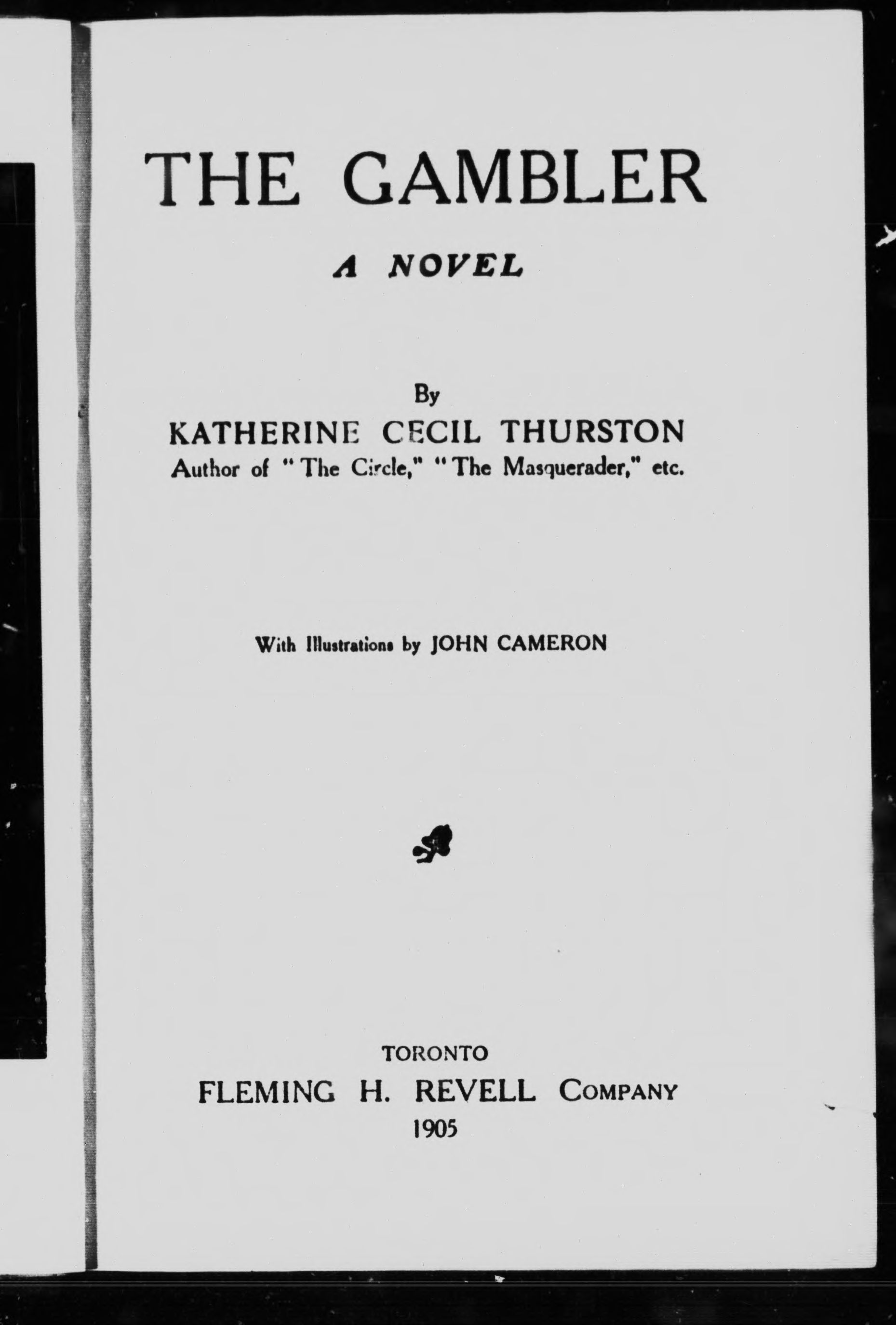 THE GAMBLER

A NOVEL

By

KATHERINE CECIL THURSTON

Author of "The Circle," "The Masquerader," etc.

With Illustrations by JOHN CAMERON

TORONTO

FLEMING H. REVELL COMPANY

1905